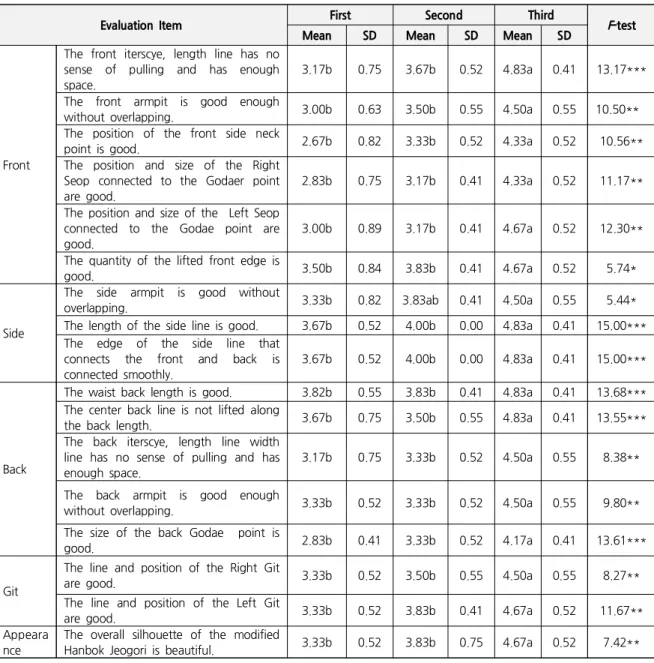 | Evaluation Item | | First | | Second | | Third | | F-test |
|---|---|---|---|---|---|---|---|---|
| | | Mean | SD | Mean | SD | Mean | SD | |
| Front | The front iterscye, length line has no sense of pulling and has enough space. | 3.17b | 0.75 | 3.67b | 0.52 | 4.83a | 0.41 | 13.17*** |
| | The front armpit is good enough without overlapping. | 3.00b | 0.63 | 3.50b | 0.55 | 4.50a | 0.55 | 10.50** |
| | The position of the front side neck point is good. | 2.67b | 0.82 | 3.33b | 0.52 | 4.33a | 0.52 | 10.56** |
| | The position and size of the Right Seop connected to the Godaer point are good. | 2.83b | 0.75 | 3.17b | 0.41 | 4.33a | 0.52 | 11.17** |
| | The position and size of the Left Seop connected to the Godae point are good. | 3.00b | 0.89 | 3.17b | 0.41 | 4.67a | 0.52 | 12.30** |
| | The quantity of the lifted front edge is good. | 3.50b | 0.84 | 3.83b | 0.41 | 4.67a | 0.52 | 5.74* |
| Side | The side armpit is good without overlapping. | 3.33b | 0.82 | 3.83ab | 0.41 | 4.50a | 0.55 | 5.44* |
| | The length of the side line is good. | 3.67b | 0.52 | 4.00b | 0.00 | 4.83a | 0.41 | 15.00*** |
| | The edge of the side line that connects the front and back is connected smoothly. | 3.67b | 0.52 | 4.00b | 0.00 | 4.83a | 0.41 | 15.00*** |
| Back | The waist back length is good. | 3.82b | 0.55 | 3.83b | 0.41 | 4.83a | 0.41 | 13.68*** |
| | The center back line is not lifted along the back length. | 3.67b | 0.75 | 3.50b | 0.55 | 4.83a | 0.41 | 13.55*** |
| | The back iterscye, length line width line has no sense of pulling and has enough space. | 3.17b | 0.75 | 3.33b | 0.52 | 4.50a | 0.55 | 8.38** |
| | The back armpit is good enough without overlapping. | 3.33b | 0.52 | 3.33b | 0.52 | 4.50a | 0.55 | 9.80** |
| | The size of the back Godae point is good. | 2.83b | 0.41 | 3.33b | 0.52 | 4.17a | 0.41 | 13.61*** |
| Git | The line and position of the Right Git are good. | 3.33b | 0.52 | 3.50b | 0.55 | 4.50a | 0.55 | 8.27** |
| | The line and position of the Left Git are good. | 3.33b | 0.52 | 3.83b | 0.41 | 4.67a | 0.52 | 11.67** |
| Appearance | The overall silhouette of the modified Hanbok Jeogori is beautiful. | 3.33b | 0.52 | 3.83b | 0.75 | 4.67a | 0.52 | 7.42** |